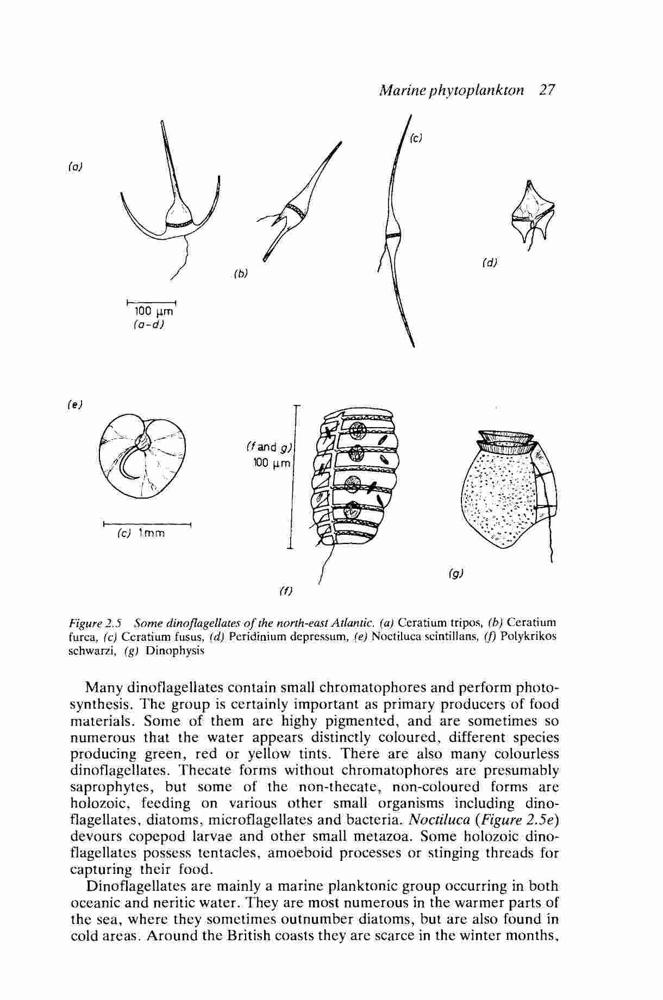 Marine phytoplankton 27

(a)

(b)

(c)

(d)

100 μm
(a-d)

(e)

(c) 1mm

(f and g)
100 μm

(f)

(g)

Figure 2.5 Some dinoflagellates of the north-east Atlantic. (a) Ceratium tripos, (b) Ceratium furca, (c) Ceratium fusus, (d) Peridinium depressum, (e) Noctiluca scintillans, (f) Polykrikos schwarzi, (g) Dinophysis

Many dinoflagellates contain small chromatophores and perform photosynthesis. The group is certainly important as primary producers of food materials. Some of them are highy pigmented, and are sometimes so numerous that the water appears distinctly coloured, different species producing green, red or yellow tints. There are also many colourless dinoflagellates. Thecate forms without chromatophores are presumably saprophytes, but some of the non-thecate, non-coloured forms are holozoic, feeding on various other small organisms including dinoflagellates, diatoms, microflagellates and bacteria. Noctiluca (Figure 2.5e) devours copepod larvae and other small metazoa. Some holozoic dinoflagellates possess tentacles, amoeboid processes or stinging threads for capturing their food.

Dinoflagellates are mainly a marine planktonic group occurring in both oceanic and neritic water. They are most numerous in the warmer parts of the sea, where they sometimes outnumber diatoms, but are also found in cold areas. Around the British coasts they are scarce in the winter months,